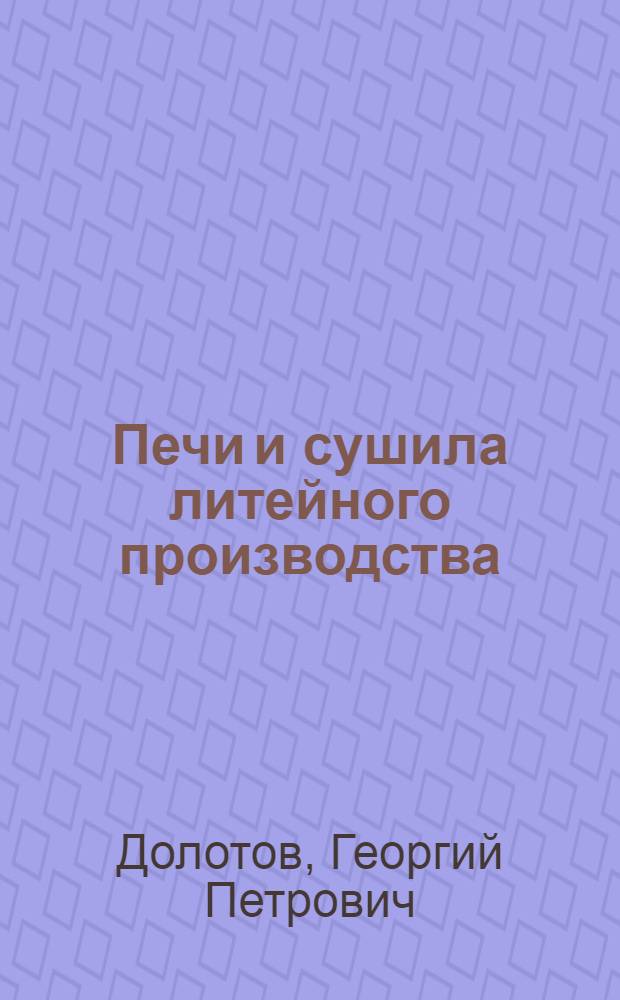 Печи и сушила литейного производства

Долотов, Георгий Петрович